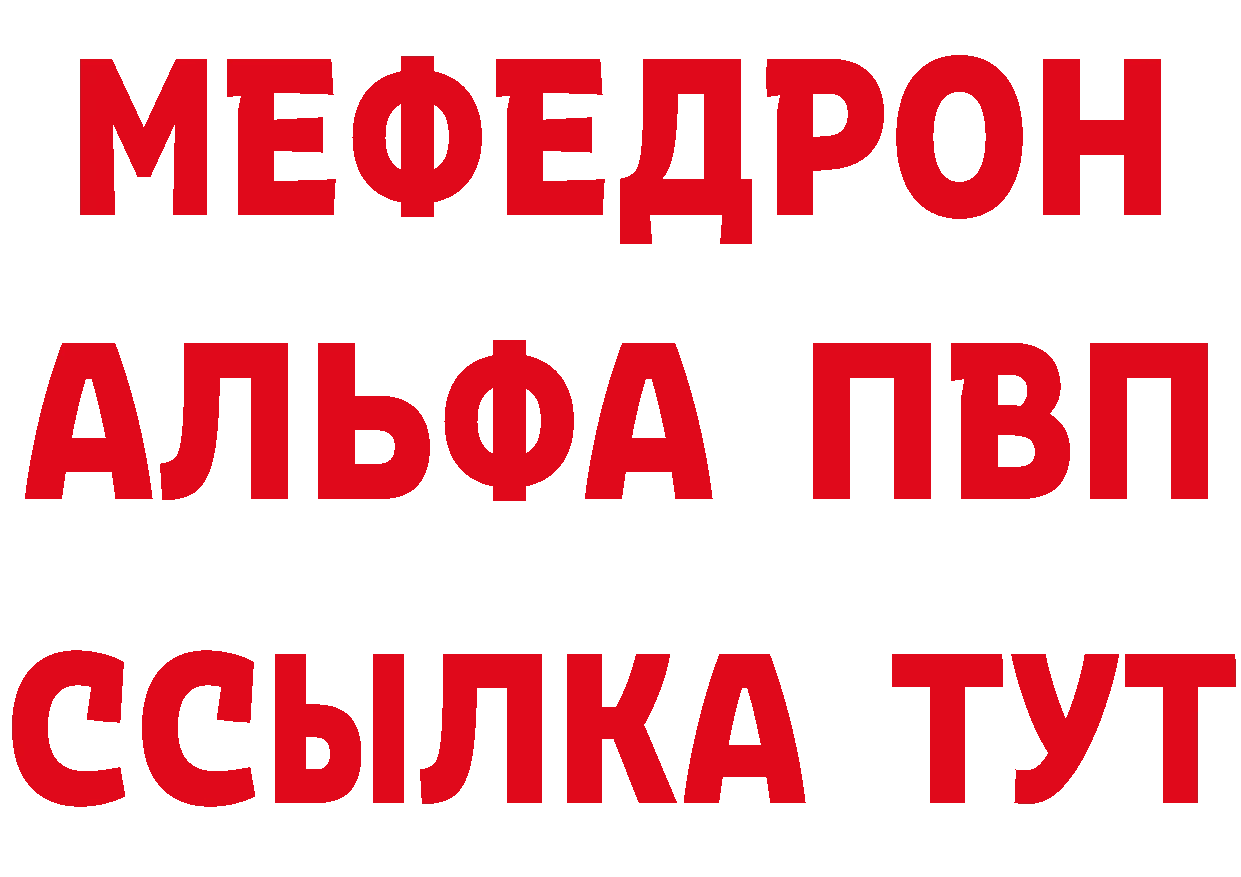 МЕФЕДРОН
АЛЬФА ПВП
ССЫЛКА ТУТ